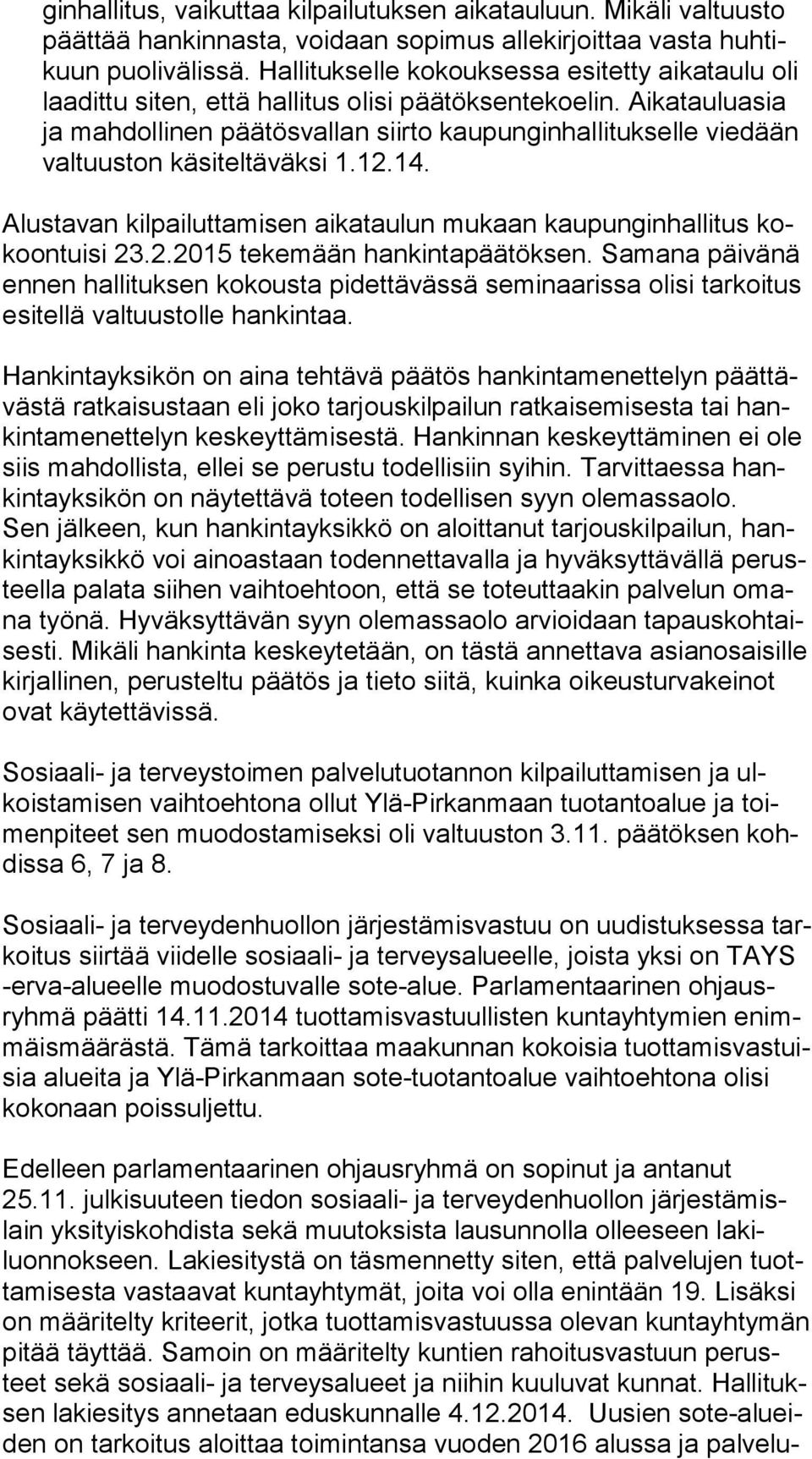 ginhallitus, vaikuttaa kilpailutuksen aikatauluun. Mikäli valtuusto päättää hankinnasta, voidaan sopimus allekirjoittaa vasta huhtikuun puolivälissä. Hallitukselle kokouksessa esitetty aikataulu oli laadittu siten, että hallitus olisi päätöksentekoelin. Aikatauluasia ja mahdollinen päätösvallan siirto kaupunginhallitukselle viedään valtuuston käsiteltäväksi 1.12.14.

Alustavan kilpailuttamisen aikataulun mukaan kaupunginhallitus kokoontuisi 23.2.2015 tekemään hankintapäätöksen. Samana päivänä ennen hallituksen kokousta pidettävässä seminaarissa olisi tarkoitus esitellä valtuustolle hankintaa.

Hankintayksikön on aina tehtävä päätös hankintamenettelyn päättävästä ratkaisustaan eli joko tarjouskilpailun ratkaisemisesta tai hankintamenettelyn keskeyttämisestä. Hankinnan keskeyttäminen ei ole siis mahdollista, ellei se perustu todellisiin syihin. Tarvittaessa hankintayksikön on näytettävä toteen todellisen syyn olemassaolo. Sen jälkeen, kun hankintayksikkö on aloittanut tarjouskilpailun, hankintayksikkö voi ainoastaan todennettavalla ja hyväksyttävällä perusteella palata siihen vaihtoehtoon, että se toteuttaakin palvelun omana työnä. Hyväksyttävän syyn olemassaolo arvioidaan tapauskohtaisesti. Mikäli hankinta keskeytetään, on tästä annettava asianosaisille kirjallinen, perusteltu päätös ja tieto siitä, kuinka oikeusturvakeinot ovat käytettävissä.

Sosiaali- ja terveystoimen palvelutuotannon kilpailuttamisen ja ulkoistamisen vaihtoehtona ollut Ylä-Pirkanmaan tuotantoalue ja toimenpiteet sen muodostamiseksi oli valtuuston 3.11. päätöksen kohdissa 6, 7 ja 8.

Sosiaali- ja terveydenhuollon järjestämisvastuu on uudistuksessa tarkoitus siirtää viidelle sosiaali- ja terveysalueelle, joista yksi on TAYS -erva-alueelle muodostuvalle sote-alue. Parlamentaarinen ohjausryhmä päätti 14.11.2014 tuottamisvastuullisten kuntayhtymien enimmäismäärästä. Tämä tarkoittaa maakunnan kokoisia tuottamisvastuisia alueita ja Ylä-Pirkanmaan sote-tuotantoalue vaihtoehtona olisi kokonaan poissuljettu.

Edelleen parlamentaarinen ohjausryhmä on sopinut ja antanut 25.11. julkisuuteen tiedon sosiaali- ja terveydenhuollon järjestämislain yksityiskohdista sekä muutoksista lausunnolla olleeseen lakiluonnokseen. Lakiesitystä on täsmennetty siten, että palvelujen tuottamisesta vastaavat kuntayhtymät, joita voi olla enintään 19. Lisäksi on määritelty kriteerit, jotka tuottamisvastuussa olevan kuntayhtymän pitää täyttää. Samoin on määritelty kuntien rahoitusvastuun perusteet sekä sosiaali- ja terveysalueet ja niihin kuuluvat kunnat. Hallituksen lakiesitys annetaan eduskunnalle 4.12.2014. Uusien sote-alueiden on tarkoitus aloittaa toimintansa vuoden 2016 alussa ja palvelu-